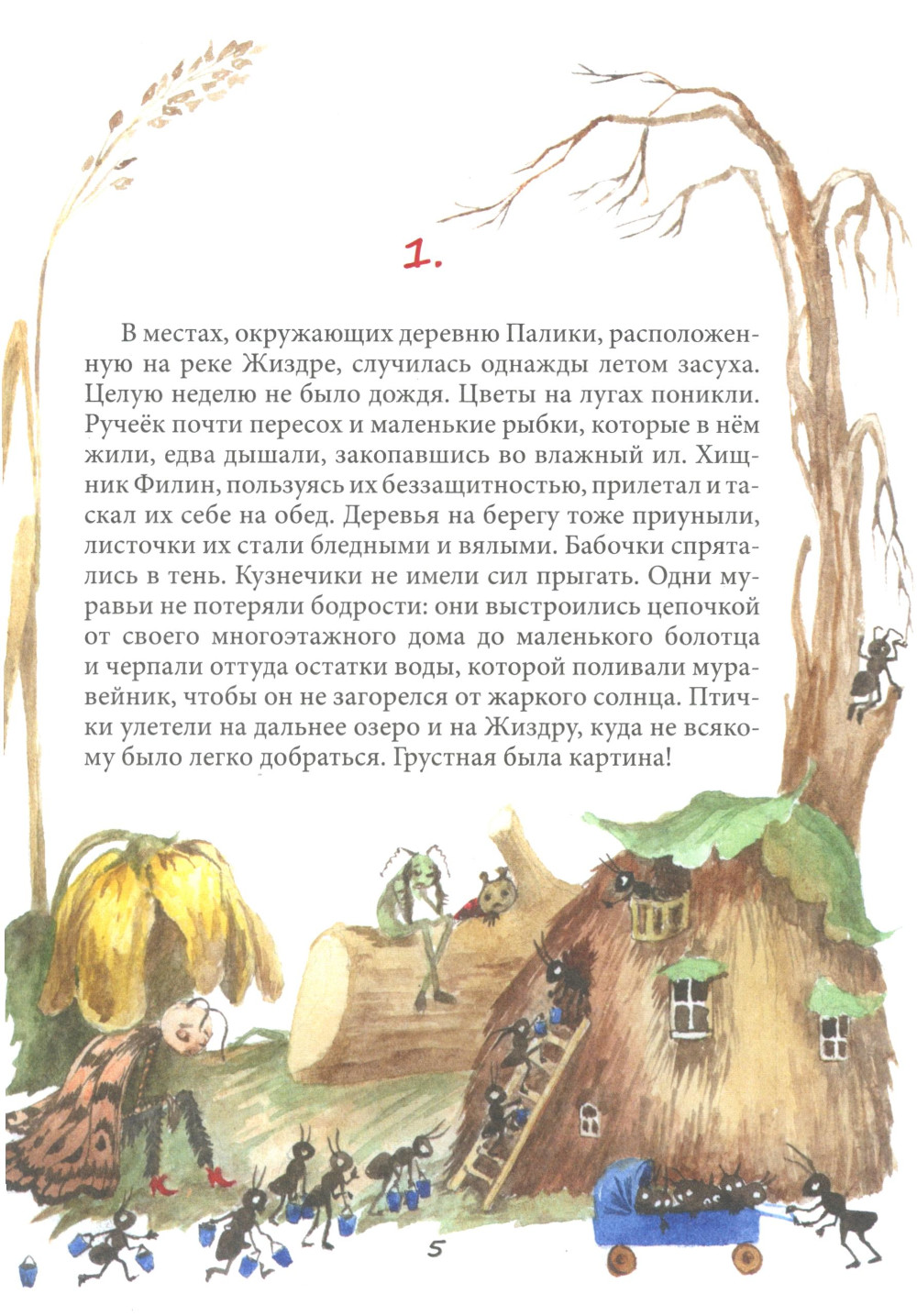 1.

В местах, окружающих деревню Палики, расположенную на реке Жиздре, случилась однажды летом засуха. Целую неделю не было дождя. Цветы на лугах поникли. Ручеёк почти пересох и маленькие рыбки, которые в нём жили, едва дышали, закопавшись во влажный ил. Хищник Филин, пользуясь их беззащитностью, прилетал и таскал их себе на обед. Деревья на берегу тоже приуныли, листочки их стали бледными и вялыми. Бабочки спрятались в тень. Кузнечики не имели сил прыгать. Одни муравьи не потеряли бодрости: они выстроились цепочкой от своего многоэтажного дома до маленького болотца и черпали оттуда остатки воды, которой поливали муравейник, чтобы он не загорелся от жаркого солнца. Птички улетели на дальнее озеро и на Жиздру, куда не всякому было легко добраться. Грустная была картина!

5